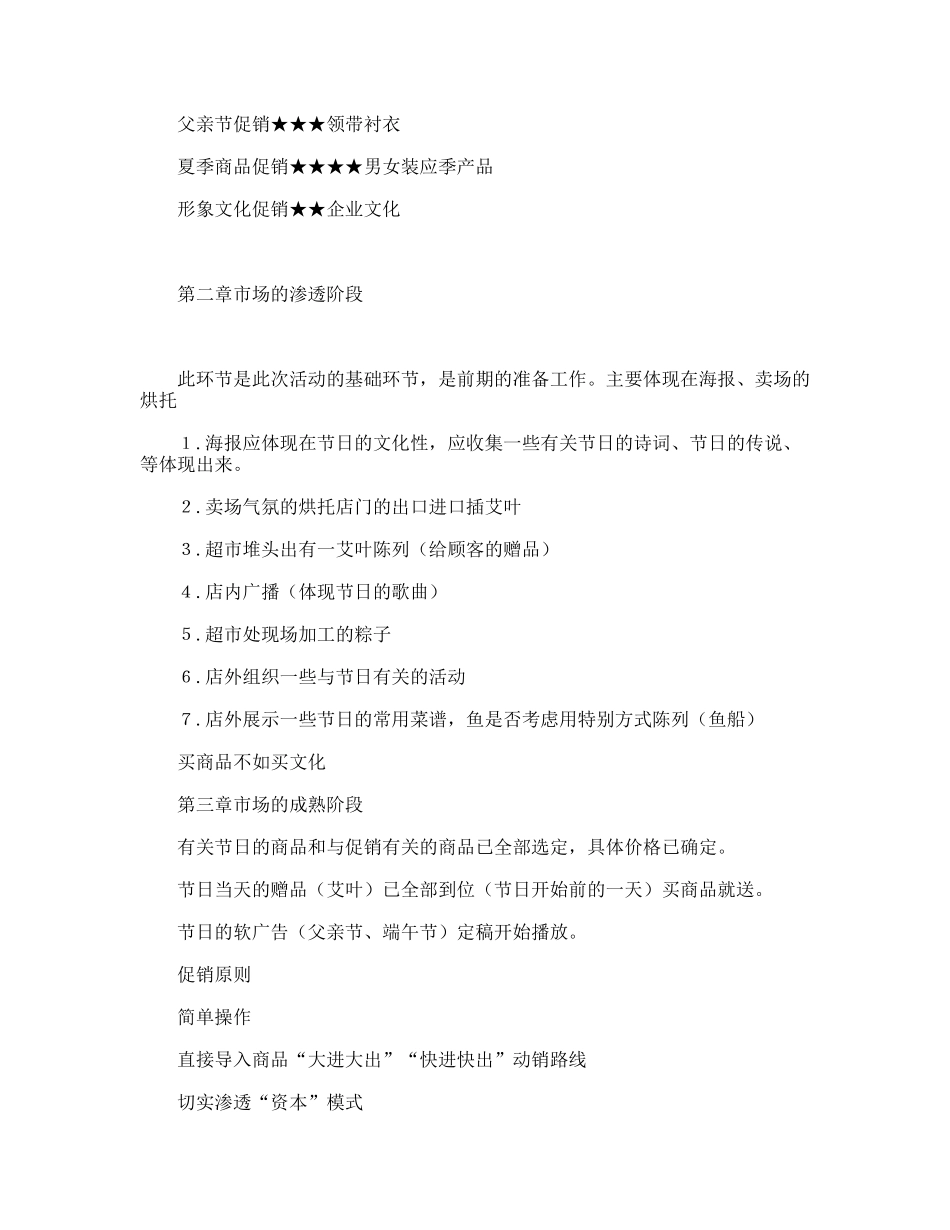 父亲节促销★★★领带衬衣

夏季商品促销★★★★男女装应季产品

形象文化促销★★企业文化

第二章市场的渗透阶段

此环节是此次活动的基础环节，是前期的准备工作。主要体现在海报、卖场的烘托

1.海报应体现在节日的文化性，应收集一些有关节日的诗词、节日的传说、等体现出来。

2.卖场气氛的烘托店门的出口进口插艾叶

3.超市堆头出有一艾叶陈列（给顾客的赠品）

4.店内广播（体现节日的歌曲）

5.超市处现场加工的粽子

6.店外组织一些与节日有关的活动

7.店外展示一些节日的常用菜谱，鱼是否考虑用特别方式陈列（鱼船）

买商品不如买文化

第三章市场的成熟阶段

有关节日的商品和与促销有关的商品已全部选定，具体价格已确定。

节日当天的赠品（艾叶）已全部到位（节日开始前的一天）买商品就送。

节日的软广告（父亲节、端午节）定稿开始播放。

促销原则

简单操作

直接导入商品“大进大出”“快进快出”动销路线

切实渗透“资本”模式